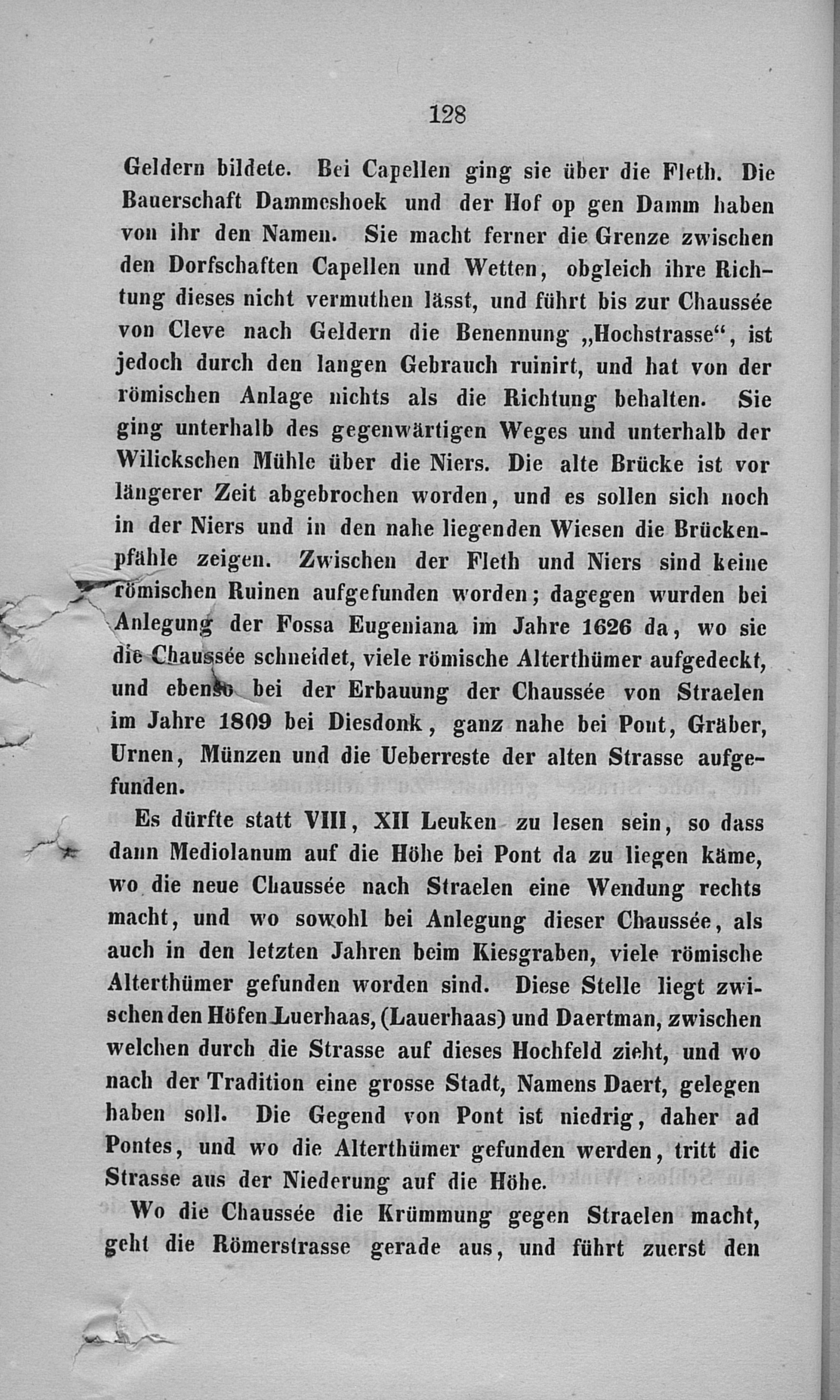 128

Geldern bildete. Bei Capellen ging sie über die Fleth. Die Bauerschaft Dammeshoek und der Hof op gen Damm haben von ihr den Namen. Sie macht ferner die Grenze zwischen den Dorfschaften Capellen und Wetten, obgleich ihre Richtung dieses nicht vermuthen lässt, und führt bis zur Chaussée von Cleve nach Geldern die Benennung „Hochstrasse“, ist jedoch durch den langen Gebrauch ruinirt, und hat von der römischen Anlage nichts als die Richtung behalten. Sie ging unterhalb des gegenwärtigen Weges und unterhalb der Wilickschen Mühle über die Niers. Die alte Brücke ist vor längerer Zeit abgebrochen worden, und es sollen sich noch in der Niers und in den nahe liegenden Wiesen die Brückenpfähle zeigen. Zwischen der Fleth und Niers sind keine römischen Ruinen aufgefunden worden; dagegen wurden bei Anlegung der Fossa Eugeniana im Jahre 1626 da, wo sie die Chaussée schneidet, viele römische Alterthümer aufgedeckt, und ebenso bei der Erbauung der Chaussée von Straelen im Jahre 1809 bei Diesdonk, ganz nahe bei Pont, Gräber, Urnen, Münzen und die Ueberreste der alten Strasse aufgefunden.

Es dürfte statt VIII, XII Leuken zu lesen sein, so dass dann Mediolanum auf die Höhe bei Pont da zu liegen käme, wo die neue Chaussée nach Straelen eine Wendung rechts macht, und wo sowohl bei Anlegung dieser Chaussée, als auch in den letzten Jahren beim Kiesgraben, viele römische Alterthümer gefunden worden sind. Diese Stelle liegt zwischen den Höfen Luerhaas, (Lauerhaas) und Daertman, zwischen welchen durch die Strasse auf dieses Hochfeld zieht, und wo nach der Tradition eine grosse Stadt, Namens Daert, gelegen haben soll. Die Gegend von Pont ist niedrig, daher ad Pontes, und wo die Alterthümer gefunden werden, tritt die Strasse aus der Niederung auf die Höhe.

Wo die Chaussée die Krümmung gegen Straelen macht, geht die Römerstrasse gerade aus, und führt zuerst den